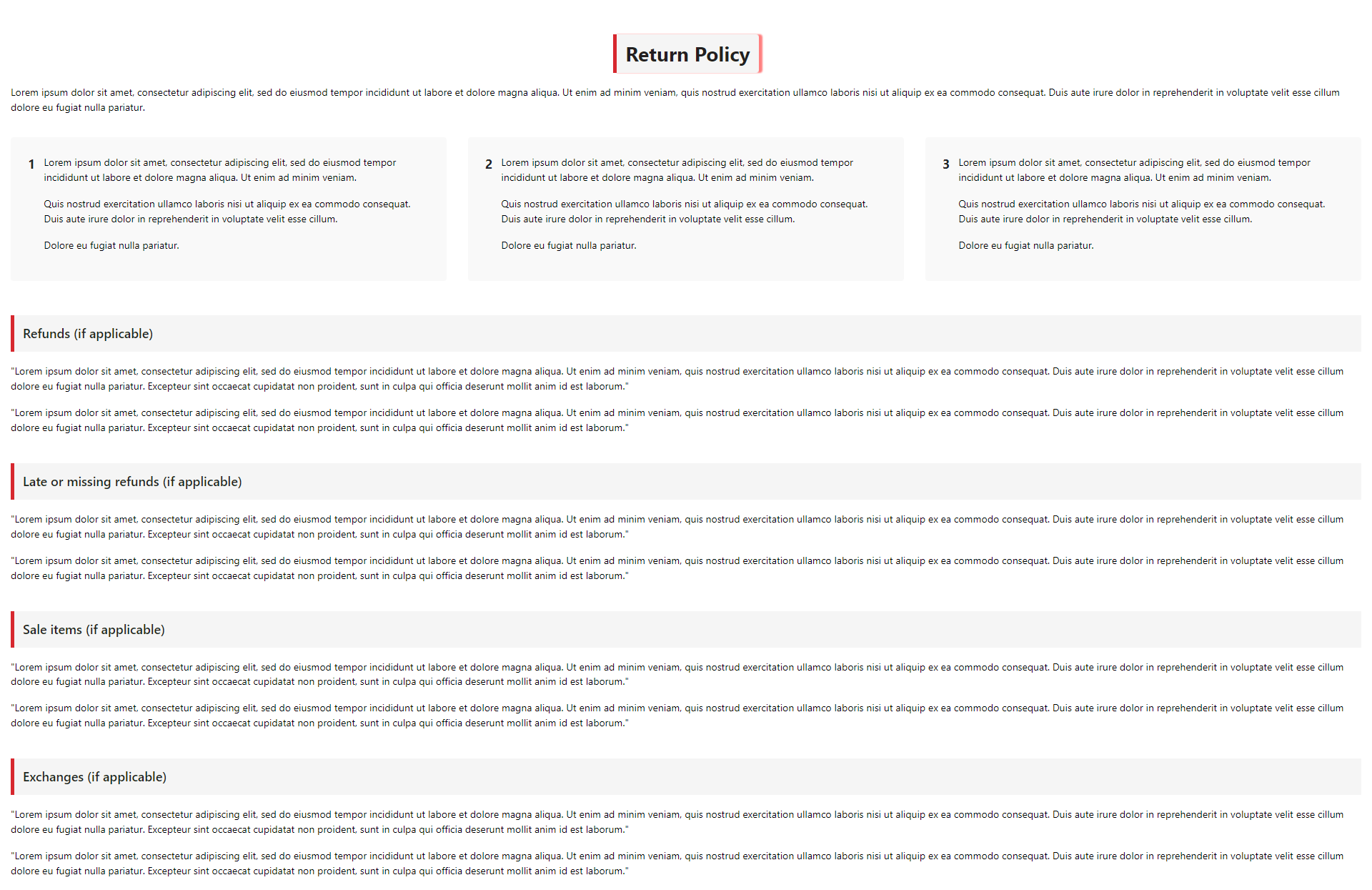 Return Policy

Lorem ipsum dolor sit amet, consectetur adipiscing elit, sed do eiusmod tempor incididunt ut labore et dolore magna aliqua. Ut enim ad minim veniam, quis nostrud exercitation ullamco laboris nisi ut aliquip ex ea commodo consequat. Duis aute irure dolor in reprehenderit in voluptate velit esse cillum dolore eu fugiat nulla pariatur.

1 Lorem ipsum dolor sit amet, consectetur adipiscing elit, sed do eiusmod tempor incididunt ut labore et dolore magna aliqua. Ut enim ad minim veniam.

Quis nostrud exercitation ullamco laboris nisi ut aliquip ex ea commodo consequat. Duis aute irure dolor in reprehenderit in voluptate velit esse cillum.

Dolore eu fugiat nulla pariatur.

2 Lorem ipsum dolor sit amet, consectetur adipiscing elit, sed do eiusmod tempor incididunt ut labore et dolore magna aliqua. Ut enim ad minim veniam.

Quis nostrud exercitation ullamco laboris nisi ut aliquip ex ea commodo consequat. Duis aute irure dolor in reprehenderit in voluptate velit esse cillum.

Dolore eu fugiat nulla pariatur.

3 Lorem ipsum dolor sit amet, consectetur adipiscing elit, sed do eiusmod tempor incididunt ut labore et dolore magna aliqua. Ut enim ad minim veniam.

Quis nostrud exercitation ullamco laboris nisi ut aliquip ex ea commodo consequat. Duis aute irure dolor in reprehenderit in voluptate velit esse cillum.

Dolore eu fugiat nulla pariatur.

Refunds (if applicable)

"Lorem ipsum dolor sit amet, consectetur adipiscing elit, sed do eiusmod tempor incididunt ut labore et dolore magna aliqua. Ut enim ad minim veniam, quis nostrud exercitation ullamco laboris nisi ut aliquip ex ea commodo consequat. Duis aute irure dolor in reprehenderit in voluptate velit esse cillum dolore eu fugiat nulla pariatur. Excepteur sint occaecat cupidatat non proident, sunt in culpa qui officia deserunt mollit anim id est laborum."

"Lorem ipsum dolor sit amet, consectetur adipiscing elit, sed do eiusmod tempor incididunt ut labore et dolore magna aliqua. Ut enim ad minim veniam, quis nostrud exercitation ullamco laboris nisi ut aliquip ex ea commodo consequat. Duis aute irure dolor in reprehenderit in voluptate velit esse cillum dolore eu fugiat nulla pariatur. Excepteur sint occaecat cupidatat non proident, sunt in culpa qui officia deserunt mollit anim id est laborum."

Late or missing refunds (if applicable)

"Lorem ipsum dolor sit amet, consectetur adipiscing elit, sed do eiusmod tempor incididunt ut labore et dolore magna aliqua. Ut enim ad minim veniam, quis nostrud exercitation ullamco laboris nisi ut aliquip ex ea commodo consequat. Duis aute irure dolor in reprehenderit in voluptate velit esse cillum dolore eu fugiat nulla pariatur. Excepteur sint occaecat cupidatat non proident, sunt in culpa qui officia deserunt mollit anim id est laborum."

"Lorem ipsum dolor sit amet, consectetur adipiscing elit, sed do eiusmod tempor incididunt ut labore et dolore magna aliqua. Ut enim ad minim veniam, quis nostrud exercitation ullamco laboris nisi ut aliquip ex ea commodo consequat. Duis aute irure dolor in reprehenderit in voluptate velit esse cillum dolore eu fugiat nulla pariatur. Excepteur sint occaecat cupidatat non proident, sunt in culpa qui officia deserunt mollit anim id est laborum."

Sale items (if applicable)

"Lorem ipsum dolor sit amet, consectetur adipiscing elit, sed do eiusmod tempor incididunt ut labore et dolore magna aliqua. Ut enim ad minim veniam, quis nostrud exercitation ullamco laboris nisi ut aliquip ex ea commodo consequat. Duis aute irure dolor in reprehenderit in voluptate velit esse cillum dolore eu fugiat nulla pariatur. Excepteur sint occaecat cupidatat non proident, sunt in culpa qui officia deserunt mollit anim id est laborum."

"Lorem ipsum dolor sit amet, consectetur adipiscing elit, sed do eiusmod tempor incididunt ut labore et dolore magna aliqua. Ut enim ad minim veniam, quis nostrud exercitation ullamco laboris nisi ut aliquip ex ea commodo consequat. Duis aute irure dolor in reprehenderit in voluptate velit esse cillum dolore eu fugiat nulla pariatur. Excepteur sint occaecat cupidatat non proident, sunt in culpa qui officia deserunt mollit anim id est laborum."

Exchanges (if applicable)

"Lorem ipsum dolor sit amet, consectetur adipiscing elit, sed do eiusmod tempor incididunt ut labore et dolore magna aliqua. Ut enim ad minim veniam, quis nostrud exercitation ullamco laboris nisi ut aliquip ex ea commodo consequat. Duis aute irure dolor in reprehenderit in voluptate velit esse cillum dolore eu fugiat nulla pariatur. Excepteur sint occaecat cupidatat non proident, sunt in culpa qui officia deserunt mollit anim id est laborum."

"Lorem ipsum dolor sit amet, consectetur adipiscing elit, sed do eiusmod tempor incididunt ut labore et dolore magna aliqua. Ut enim ad minim veniam, quis nostrud exercitation ullamco laboris nisi ut aliquip ex ea commodo consequat. Duis aute irure dolor in reprehenderit in voluptate velit esse cillum dolore eu fugiat nulla pariatur. Excepteur sint occaecat cupidatat non proident, sunt in culpa qui officia deserunt mollit anim id est laborum."